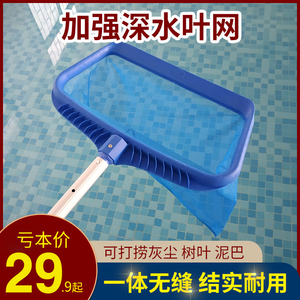 加强深水叶网

亏本价
29.9起

可打捞灰尘 树叶 泥巴

一体无缝 结实耐用